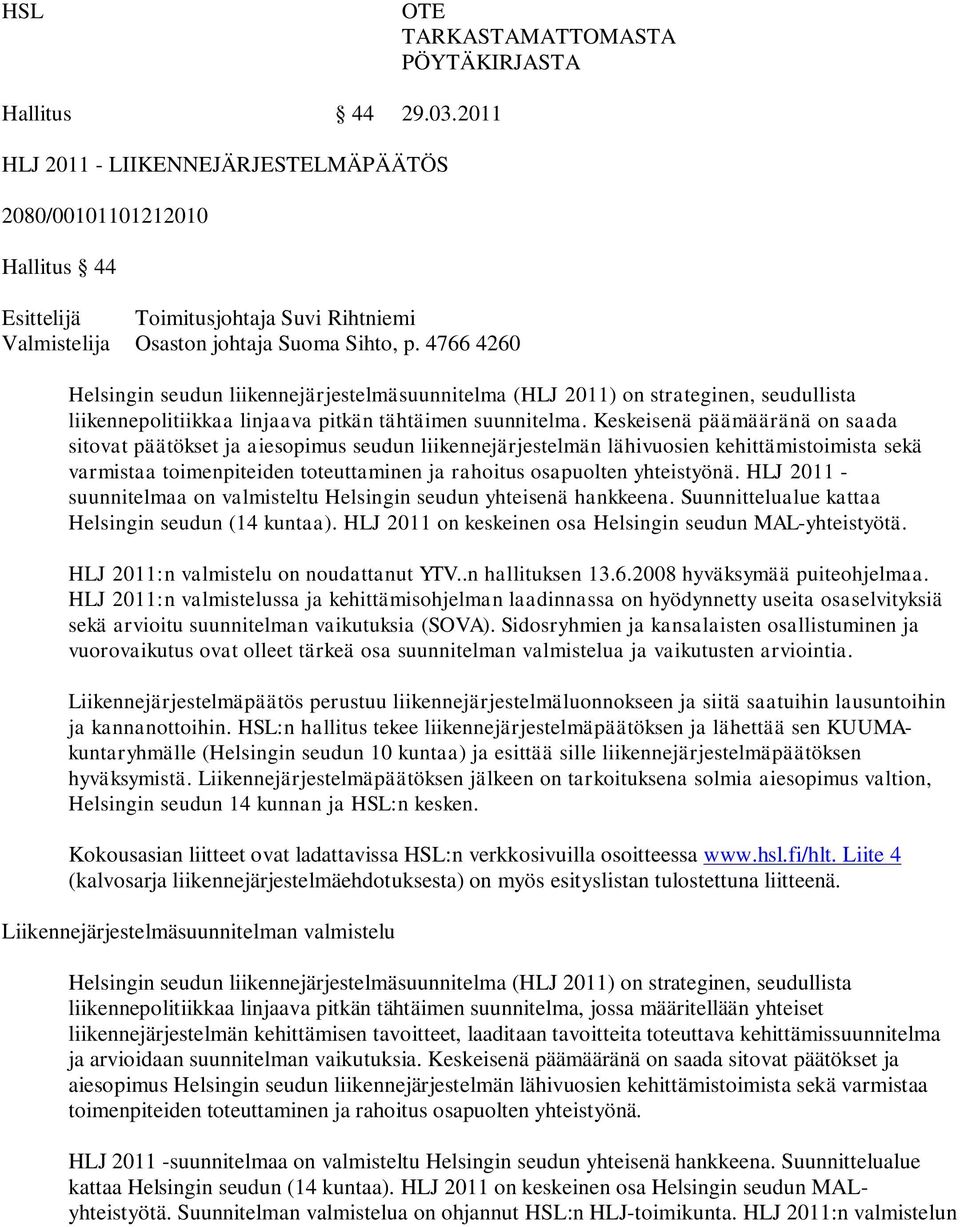 HSL

OTE
TARKASTAMATTOMASTA
PÖYTÄKIRJASTA

Hallitus § 44 29.03.2011

HLJ 2011 - LIIKENNEJÄRJESTELMÄPÄÄTÖS

2080/00101101212010

Hallitus § 44

Esittelijä Toimitusjohtaja Suvi Rihtniemi
Valmistelija Osaston johtaja Suoma Sihto, p. 4766 4260

Helsingin seudun liikennejärjestelmäsuunnitelma (HLJ 2011) on strateginen, seudullista liikennepolitiikkaa linjaava pitkän tähtäimen suunnitelma. Keskeisenä päämääränä on saada sitovat päätökset ja aiesopimus seudun liikennejärjestelmän lähivuosien kehittämistoimista sekä varmistaa toimenpiteiden toteuttaminen ja rahoitus osapuolten yhteistyönä. HLJ 2011 - suunnitelmaa on valmisteltu Helsingin seudun yhteisenä hankkeena. Suunnittelualue kattaa Helsingin seudun (14 kuntaa). HLJ 2011 on keskeinen osa Helsingin seudun MAL-yhteistyötä.

HLJ 2011:n valmistelu on noudattanut YTV..n hallituksen 13.6.2008 hyväksymää puiteohjelmaa. HLJ 2011:n valmistelussa ja kehittämisohjelman laadinnassa on hyödynnetty useita osaselvityksiä sekä arvioitu suunnitelman vaikutuksia (SOVA). Sidosryhmien ja kansalaisten osallistuminen ja vuorovaikutus ovat olleet tärkeä osa suunnitelman valmistelua ja vaikutusten arviointia.

Liikennejärjestelmäpäätös perustuu liikennejärjestelmäluonnokseen ja siitä saatuihin lausuntoihin ja kannanottoihin. HSL:n hallitus tekee liikennejärjestelmäpäätöksen ja lähettää sen KUUMA-kuntaryhmälle (Helsingin seudun 10 kuntaa) ja esittää sille liikennejärjestelmäpäätöksen hyväksymistä. Liikennejärjestelmäpäätöksen jälkeen on tarkoituksena solmia aiesopimus valtion, Helsingin seudun 14 kunnan ja HSL:n kesken.

Kokousasian liitteet ovat ladattavissa HSL:n verkkosivuilla osoitteessa www.hsl.fi/hlt. Liite 4 (kalvosarja liikennejärjestelmäehdotuksesta) on myös esityslistan tulostettuna liitteenä.

Liikennejärjestelmäsuunnitelman valmistelu

Helsingin seudun liikennejärjestelmäsuunnitelma (HLJ 2011) on strateginen, seudullista liikennepolitiikkaa linjaava pitkän tähtäimen suunnitelma, jossa määritellään yhteiset liikennejärjestelmän kehittämisen tavoitteet, laaditaan tavoitteita toteuttava kehittämissuunnitelma ja arvioidaan suunnitelman vaikutuksia. Keskeisenä päämääränä on saada sitovat päätökset ja aiesopimus Helsingin seudun liikennejärjestelmän lähivuosien kehittämistoimista sekä varmistaa toimenpiteiden toteuttaminen ja rahoitus osapuolten yhteistyönä.

HLJ 2011 -suunnitelmaa on valmisteltu Helsingin seudun yhteisenä hankkeena. Suunnittelualue kattaa Helsingin seudun (14 kuntaa). HLJ 2011 on keskeinen osa Helsingin seudun MAL-yhteistyötä. Suunnitelman valmistelua on ohjannut HSL:n HLJ-toimikunta. HLJ 2011:n valmistelun